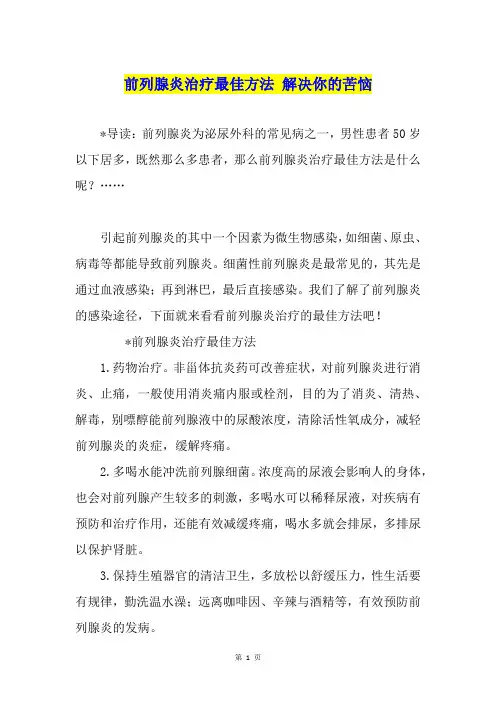 前列腺炎治疗最佳方法 解决你的苦恼

*导读：前列腺炎为泌尿外科的常见病之一，男性患者50岁以下居多，既然那么多患者，那么前列腺炎治疗最佳方法是什么呢？……

引起前列腺炎的其中一个因素为微生物感染，如细菌、原虫、病毒等都能导致前列腺炎。细菌性前列腺炎是最常见的，其先是通过血液感染；再到淋巴，最后直接感染。我们了解了前列腺炎的感染途径，下面就来看看前列腺炎治疗的最佳方法吧！

*前列腺炎治疗最佳方法

1.药物治疗。非甾体抗炎药可改善症状，对前列腺炎进行消炎、止痛，一般使用消炎痛内服或栓剂，目的为了消炎、清热、解毒，别嘌醇能前列腺液中的尿酸浓度，清除活性氧成分，减轻前列腺炎的炎症，缓解疼痛。

2.多喝水能冲洗前列腺细菌。浓度高的尿液会影响人的身体，也会对前列腺产生较多的刺激，多喝水可以稀释尿液，对疾病有预防和治疗作用，还能有效减缓疼痛，喝水多就会排尿，多排尿以保护肾脏。

3.保持生殖器官的清洁卫生，多放松以舒缓压力，性生活要有规律，勤洗温水澡；远离咖啡因、辛辣与酒精等，有效预防前列腺炎的发病。

第 1 页